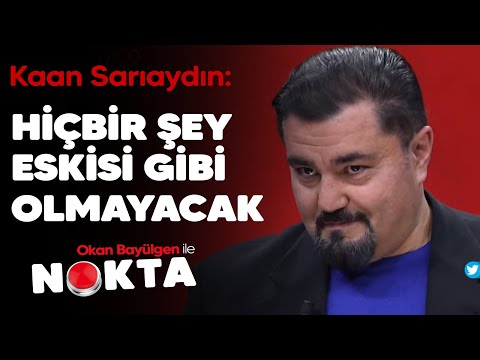 Kaan Sarıaydın:

HİÇBİR ŞEY ESKİSİ GİBİ OLMAYACAK

Okan Bayülgen ile
NOKTA